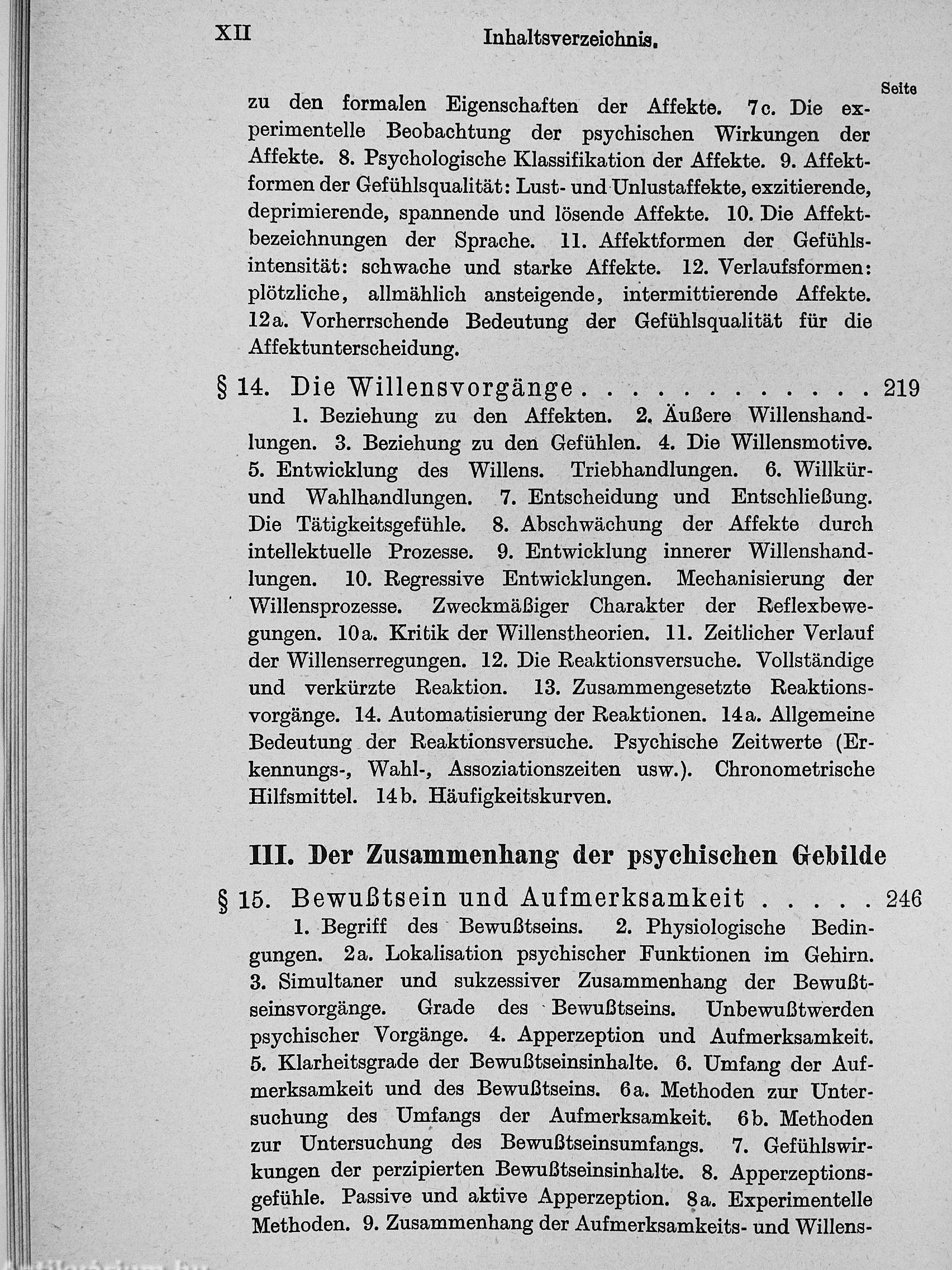 XII Inhaltsverzeichnis.

Seite

zu den formalen Eigenschaften der Affekte. 7c. Die experimentelle Beobachtung der psychischen Wirkungen der Affekte. 8. Psychologische Klassifikation der Affekte. 9. Affektformen der Gefühlsqualität: Lust- und Unlustaffekte, exzitierende, deprimierende, spannende und lösende Affekte. 10. Die Affektbezeichnungen der Sprache. 11. Affektformen der Gefühlsintensität: schwache und starke Affekte. 12. Verlaufsformen: plötzliche, allmählich ansteigende, intermittierende Affekte. 12a. Vorherrschende Bedeutung der Gefühlsqualität für die Affektunterscheidung.

§ 14. Die Willensvorgänge . . . . . . . . . . . . 219

1. Beziehung zu den Affekten. 2. Äußere Willenshandlungen. 3. Beziehung zu den Gefühlen. 4. Die Willensmotive. 5. Entwicklung des Willens. Triebhandlungen. 6. Willkür- und Wahlhandlungen. 7. Entscheidung und Entschließung. Die Tätigkeitsgefühle. 8. Abschwächung der Affekte durch intellektuelle Prozesse. 9. Entwicklung innerer Willenshandlungen. 10. Regressive Entwicklungen. Mechanisierung der Willensprozesse. Zweckmäßiger Charakter der Reflexbewegungen. 10a. Kritik der Willenstheorien. 11. Zeitlicher Verlauf der Willenserregungen. 12. Die Reaktionsversuche. Vollständige und verkürzte Reaktion. 13. Zusammengesetzte Reaktionsvorgänge. 14. Automatisierung der Reaktionen. 14a. Allgemeine Bedeutung der Reaktionsversuche. Psychische Zeitwerte (Erkennungs-, Wahl-, Assoziationszeiten usw.). Chronometrische Hilfsmittel. 14b. Häufigkeitskurven.

III. Der Zusammenhang der psychischen Gebilde

§ 15. Bewußtsein und Aufmerksamkeit . . . . . 246

1. Begriff des Bewußtseins. 2. Physiologische Bedingungen. 2a. Lokalisation psychischer Funktionen im Gehirn. 3. Simultaner und sukzessiver Zusammenhang der Bewußtseinsvorgänge. Grade des Bewußtseins. Unbewußtwerden psychischer Vorgänge. 4. Apperzeption und Aufmerksamkeit. 5. Klarheitsgrade der Bewußtseinsinhalte. 6. Umfang der Aufmerksamkeit und des Bewußtseins. 6a. Methoden zur Untersuchung des Umfangs der Aufmerksamkeit. 6b. Methoden zur Untersuchung des Bewußtseinsumfangs. 7. Gefühlswirkungen der perzipierten Bewußtseinsinhalte. 8. Apperzeptionsgefühle. Passive und aktive Apperzeption. 8a. Experimentelle Methoden. 9. Zusammenhang der Aufmerksamkeits- und Willens-